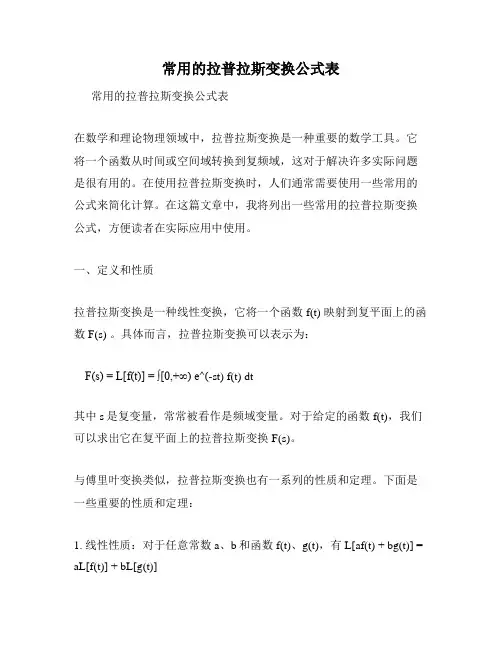 常用的拉普拉斯变换公式表

常用的拉普拉斯变换公式表

在数学和理论物理领域中，拉普拉斯变换是一种重要的数学工具。它将一个函数从时间或空间域转换到复频域，这对于解决许多实际问题是很有用的。在使用拉普拉斯变换时，人们通常需要使用一些常用的公式来简化计算。在这篇文章中，我将列出一些常用的拉普拉斯变换公式，方便读者在实际应用中使用。

一、定义和性质

拉普拉斯变换是一种线性变换，它将一个函数 f(t) 映射到复平面上的函数 F(s) 。具体而言，拉普拉斯变换可以表示为：

F(s) = L[f(t)] = ∫[0,+∞) e^(-st) f(t) dt

其中 s 是复变量，常常被看作是频域变量。对于给定的函数 f(t)，我们可以求出它在复平面上的拉普拉斯变换 F(s)。

与傅里叶变换类似，拉普拉斯变换也有一系列的性质和定理。下面是一些重要的性质和定理：

1. 线性性质：对于任意常数 a、b 和函数 f(t)、g(t)，有 L[af(t) + bg(t)] = aL[f(t)] + bL[g(t)]